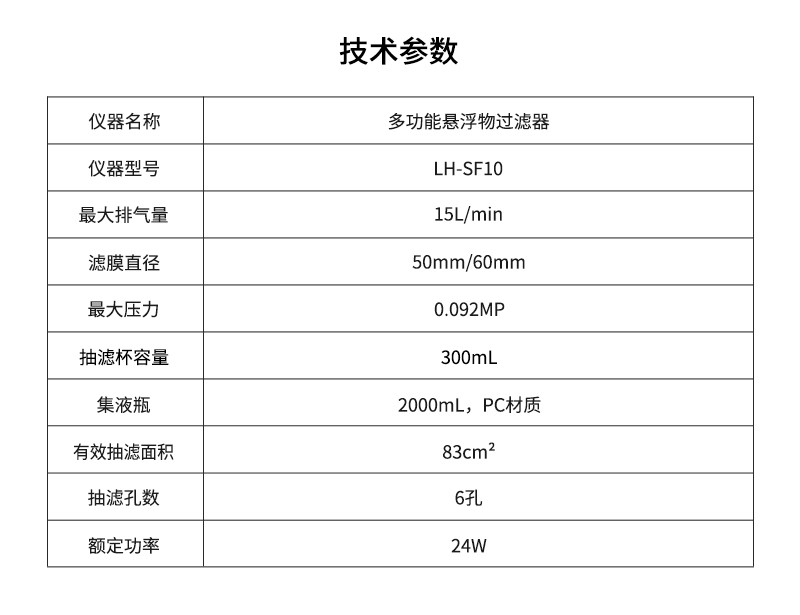 技术参数

| 仪器名称 | 多功能悬浮物过滤器 |
|---|---|
| 仪器型号 | LH-SF10 |
| 最大排气量 | 15L/min |
| 滤膜直径 | 50mm/60mm |
| 最大压力 | 0.092MP |
| 抽滤杯容量 | 300mL |
| 集液瓶 | 2000mL，PC材质 |
| 有效抽滤面积 | $83cm^2$ |
| 抽滤孔数 | 6孔 |
| 额定功率 | 24W |